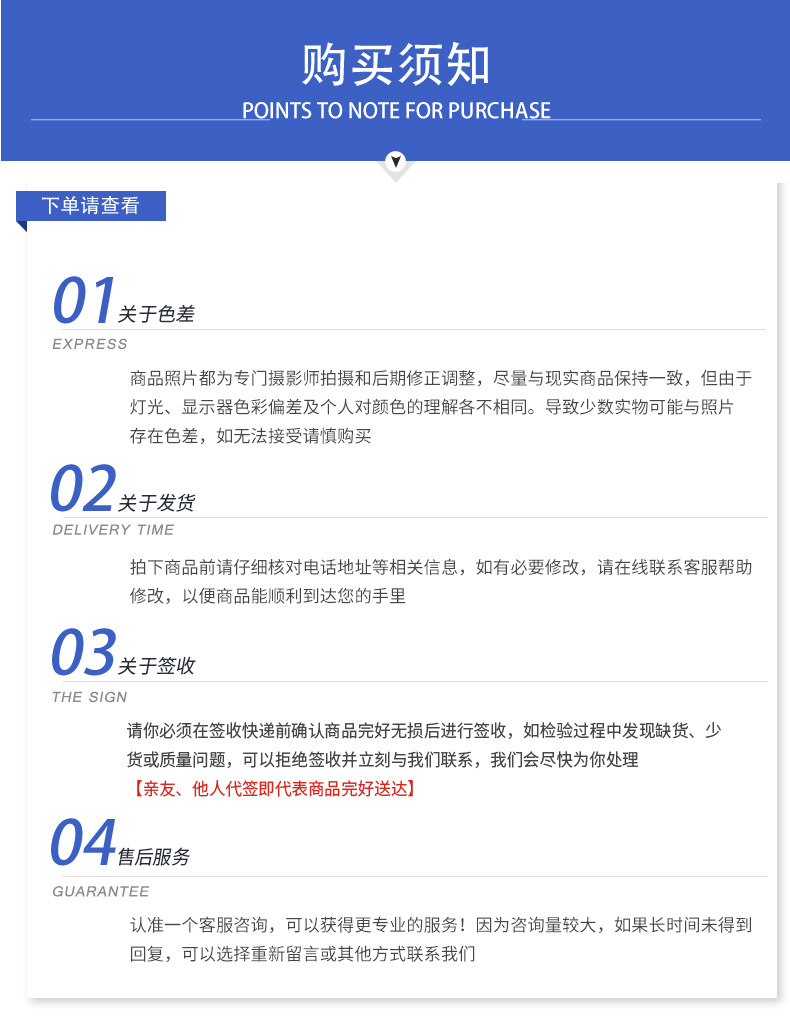 购买须知

POINTS TO NOTE FOR PURCHASE

下单请查看

01关于色差

EXPRESS

商品照片都为专门摄影师拍摄和后期修正调整，尽量与现实商品保持一致，但由于灯光、显示器色彩偏差及个人对颜色的理解各不相同。导致少数实物可能与照片存在色差，如无法接受请慎购买

02关于发货

DELIVERY TIME

拍下商品前请仔细核对电话地址等相关信息，如有必要修改，请在线联系客服帮助修改，以便商品能顺利到达您的手里

03关于签收

THE SIGN

请你必须在签收快递前确认商品完好无损后进行签收，如检验过程中发现缺货、少货或质量问题，可以拒绝签收并立刻与我们联系，我们会尽快为你处理

【亲友、他人代签即代表商品完好送达】

04售后服务

GUARANTEE

认准一个客服咨询，可以获得更专业的服务！因为咨询量较大，如果长时间未得到回复，可以选择重新留言或其他方式联系我们